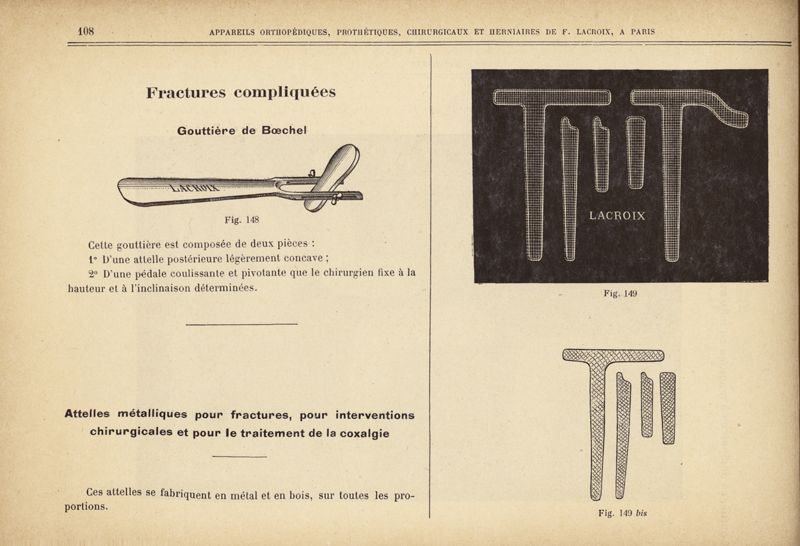 108 APPAREILS ORTHOPÉDIQUES, PROTHÉTIQUES, CHIRURGICAUX ET HERNIAIRES DE F. LACROIX, A PARIS

Fractures compliquées

Gouttière de Bœchel

LACROIX

Fig. 148

Cette gouttière est composée de deux pièces :

1° D'une attelle postérieure légèrement concave ;

2° D'une pédale coulissante et pivotante que le chirurgien fixe à la hauteur et à l'inclinaison déterminées.

Attelles métalliques pour fractures, pour interventions chirurgicales et pour le traitement de la coxalgie

Ces attelles se fabriquent en métal et en bois, sur toutes les proportions.

LACROIX

Fig. 149

Fig. 149 bis